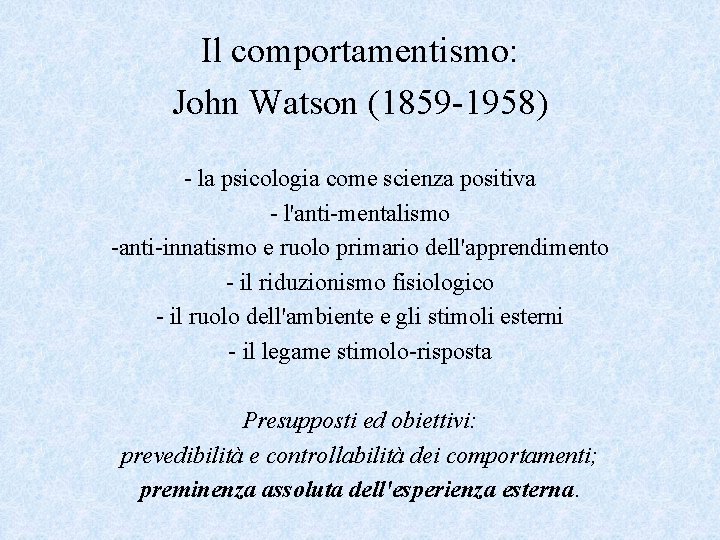 Il comportamentismo:
John Watson (1859-1958)

- la psicologia come scienza positiva
- l'anti-mentalismo
-anti-innatismo e ruolo primario dell'apprendimento
- il riduzionismo fisiologico
- il ruolo dell'ambiente e gli stimoli esterni
- il legame stimolo-risposta

Presupposti ed obiettivi:
prevedibilità e controllabilità dei comportamenti;
preminenza assoluta dell'esperienza esterna.